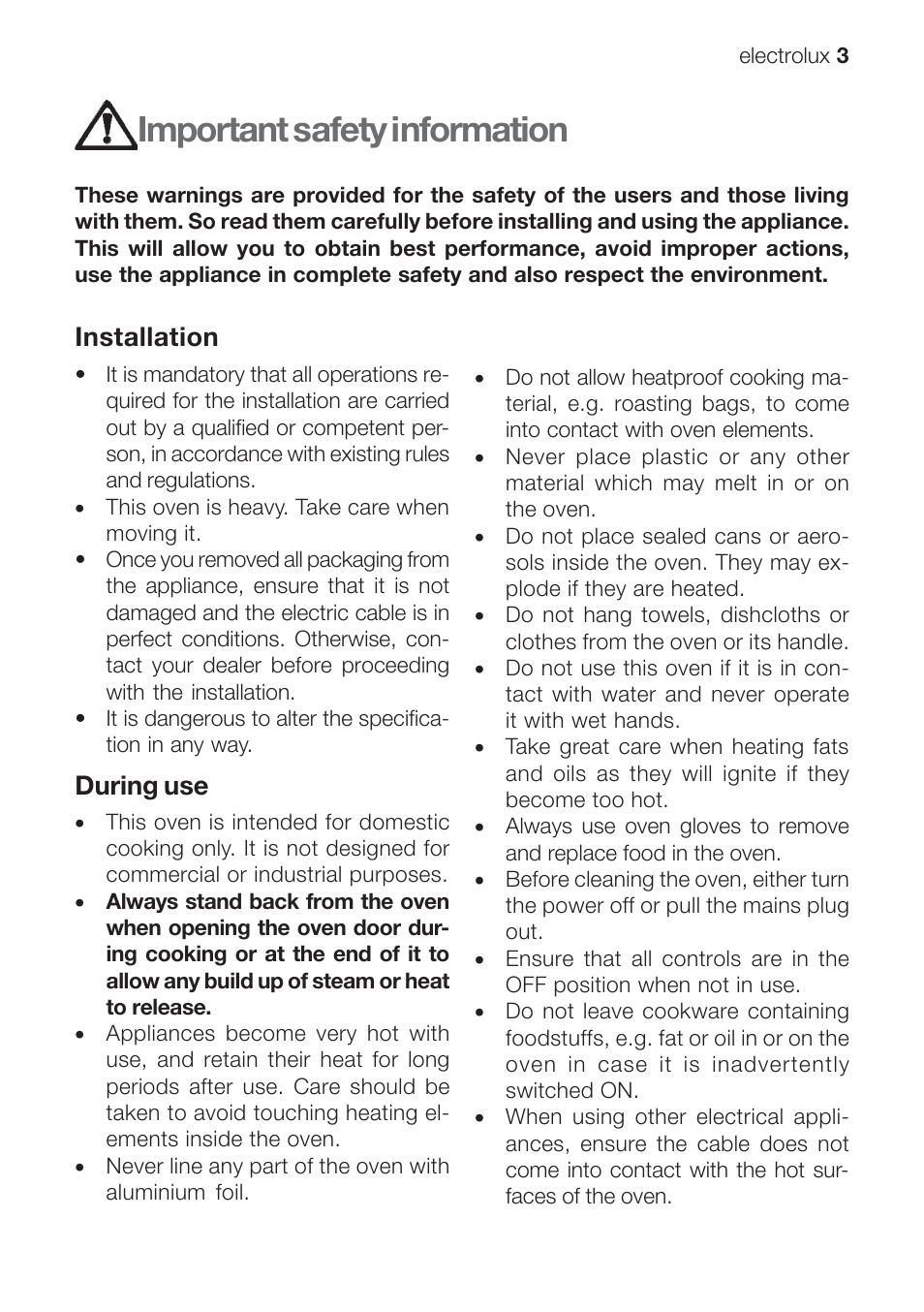 electrolux 3

Important safety information

These warnings are provided for the safety of the users and those living with them. So read them carefully before installing and using the appliance. This will allow you to obtain best performance, avoid improper actions, use the appliance in complete safety and also respect the environment.

Installation

• It is mandatory that all operations required for the installation are carried out by a qualified or competent person, in accordance with existing rules and regulations.
• This oven is heavy. Take care when moving it.
• Once you removed all packaging from the appliance, ensure that it is not damaged and the electric cable is in perfect conditions. Otherwise, contact your dealer before proceeding with the installation.
• It is dangerous to alter the specification in any way.

During use

• This oven is intended for domestic cooking only. It is not designed for commercial or industrial purposes.
• Always stand back from the oven when opening the oven door during cooking or at the end of it to allow any build up of steam or heat to release.
• Appliances become very hot with use, and retain their heat for long periods after use. Care should be taken to avoid touching heating elements inside the oven.
• Never line any part of the oven with aluminium foil.
• Do not allow heatproof cooking material, e.g. roasting bags, to come into contact with oven elements.
• Never place plastic or any other material which may melt in or on the oven.
• Do not place sealed cans or aerosols inside the oven. They may explode if they are heated.
• Do not hang towels, dishcloths or clothes from the oven or its handle.
• Do not use this oven if it is in contact with water and never operate it with wet hands.
• Take great care when heating fats and oils as they will ignite if they become too hot.
• Always use oven gloves to remove and replace food in the oven.
• Before cleaning the oven, either turn the power off or pull the mains plug out.
• Ensure that all controls are in the OFF position when not in use.
• Do not leave cookware containing foodstuffs, e.g. fat or oil in or on the oven in case it is inadvertently switched ON.
• When using other electrical appliances, ensure the cable does not come into contact with the hot surfaces of the oven.